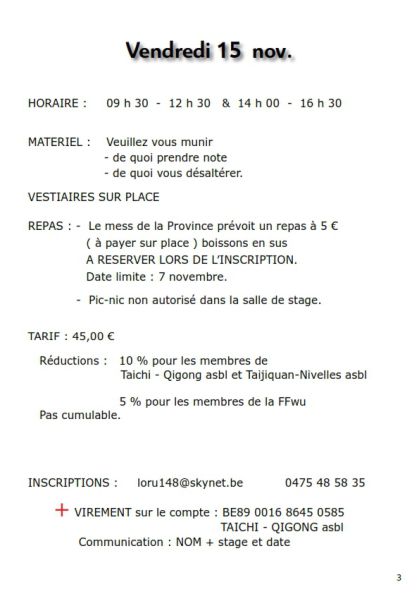 Vendredi 15 nov.

HORAIRE : 09 h 30 - 12 h 30 & 14 h 00 - 16 h 30

MATERIEL : Veuillez vous munir
- de quoi prendre note
- de quoi vous désaltérer.

VESTIAIRES SUR PLACE

REPAS : - Le mess de la Province prévoit un repas à 5 €
( à payer sur place ) boissons en sus
A RESERVER LORS DE L'INSCRIPTION.
Date limite : 7 novembre.

- Pic-nic non autorisé dans la salle de stage.

TARIF : 45,00 €

Réductions : 10 % pour les membres de
Taichi - Qigong asbl et Taijiquan-Nivelles asbl

5 % pour les membres de la FFwu
Pas cumulable.

INSCRIPTIONS : loru148@skynet.be 0475 48 58 35

+ VIREMENT sur le compte : BE89 0016 8645 0585
TAICHI - QIGONG asbl
Communication : NOM + stage et date

3